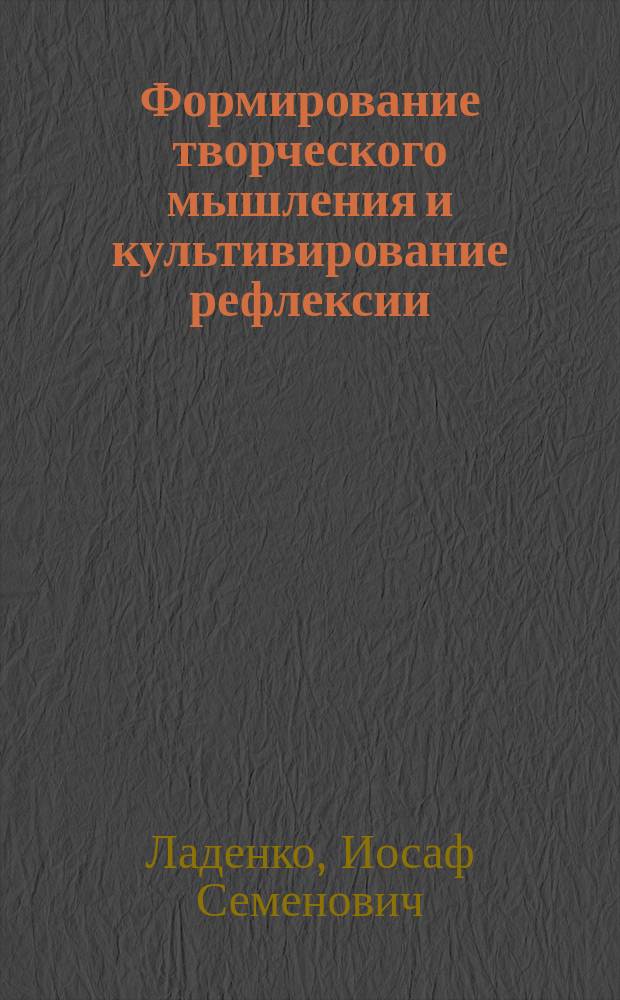 Формирование творческого мышления и культивирование рефлексии

Ладенко, Иосаф Семенович